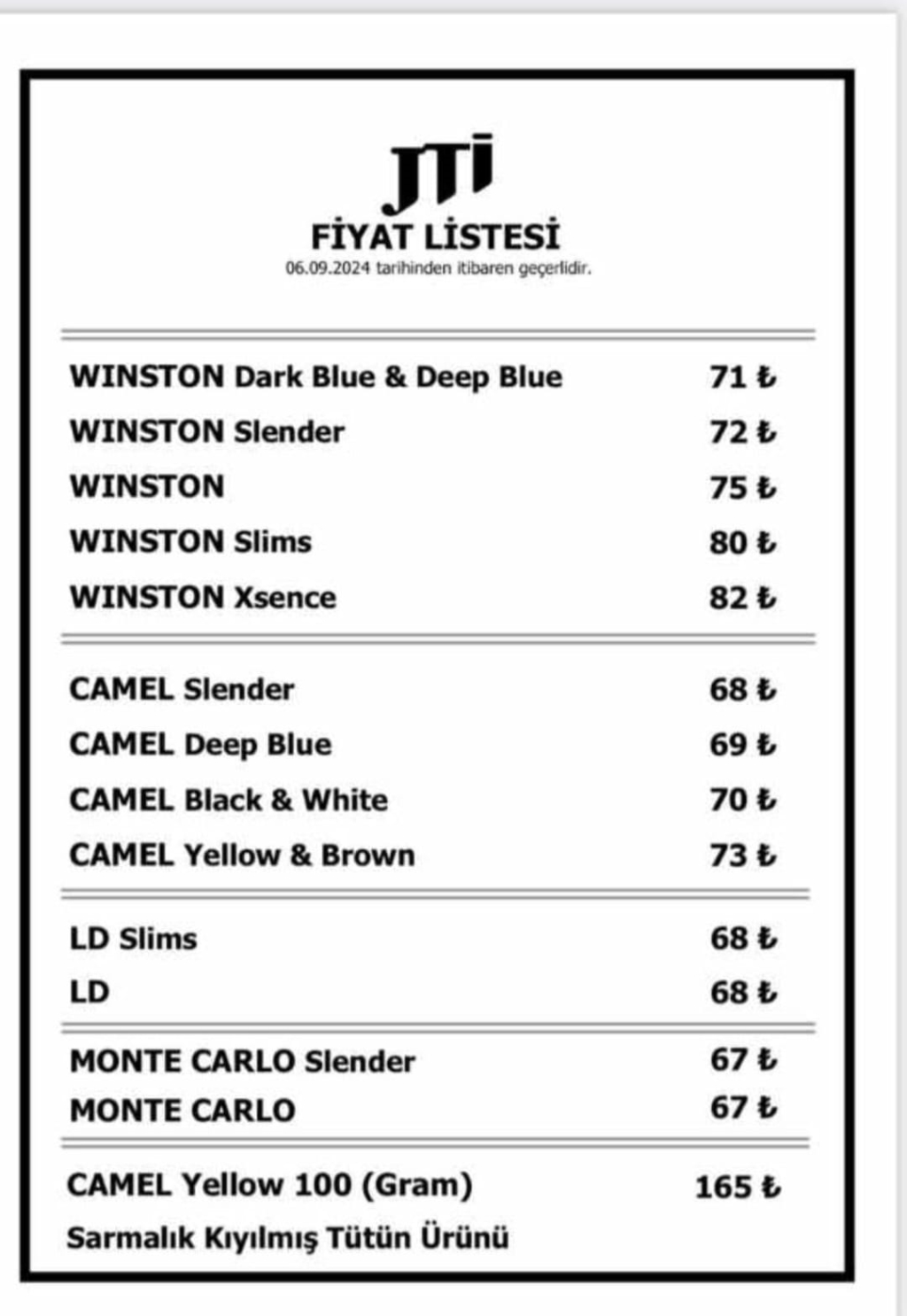 JTI

FİYAT LİSTESİ

06.09.2024 tarihinden itibaren geçerlidir.

| | |
|---|---|
| WINSTON Dark Blue & Deep Blue | 71 ₺ |
| WINSTON Slender | 72 ₺ |
| WINSTON | 75 ₺ |
| WINSTON Slims | 80 ₺ |
| WINSTON Xsence | 82 ₺ |
| CAMEL Slender | 68 ₺ |
| CAMEL Deep Blue | 69 ₺ |
| CAMEL Black & White | 70 ₺ |
| CAMEL Yellow & Brown | 73 ₺ |
| LD Slims | 68 ₺ |
| LD | 68 ₺ |
| MONTE CARLO Slender | 67 ₺ |
| MONTE CARLO | 67 ₺ |
| CAMEL Yellow 100 (Gram) | 165 ₺ |

Sarmalık Kıyılmış Tütün Ürünü